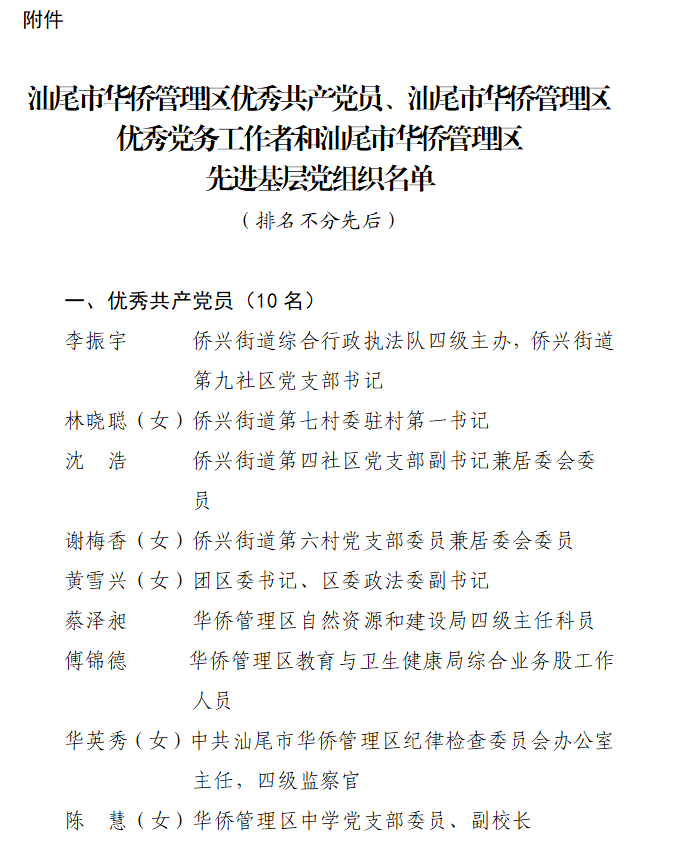 附件

汕尾市华侨管理区优秀共产党员、汕尾市华侨管理区优秀党务工作者和汕尾市华侨管理区先进基层党组织名单

（排名不分先后）

一、优秀共产党员（10名）

李振宇　　侨兴街道综合行政执法队四级主办，侨兴街道第九社区党支部书记

林晓聪（女）侨兴街道第七村委驻村第一书记

沈　浩　　侨兴街道第四社区党支部副书记兼居委会委员

谢梅香（女）侨兴街道第六村党支部委员兼居委会委员

黄雪兴（女）团区委书记、区委政法委副书记

蔡泽昶　　华侨管理区自然资源和建设局四级主任科员

傅锦德　　华侨管理区教育与卫生健康局综合业务股工作人员

华英秀（女）中共汕尾市华侨管理区纪律检查委员会办公室主任，四级监察官

陈　慧（女）华侨管理区中学党支部委员、副校长